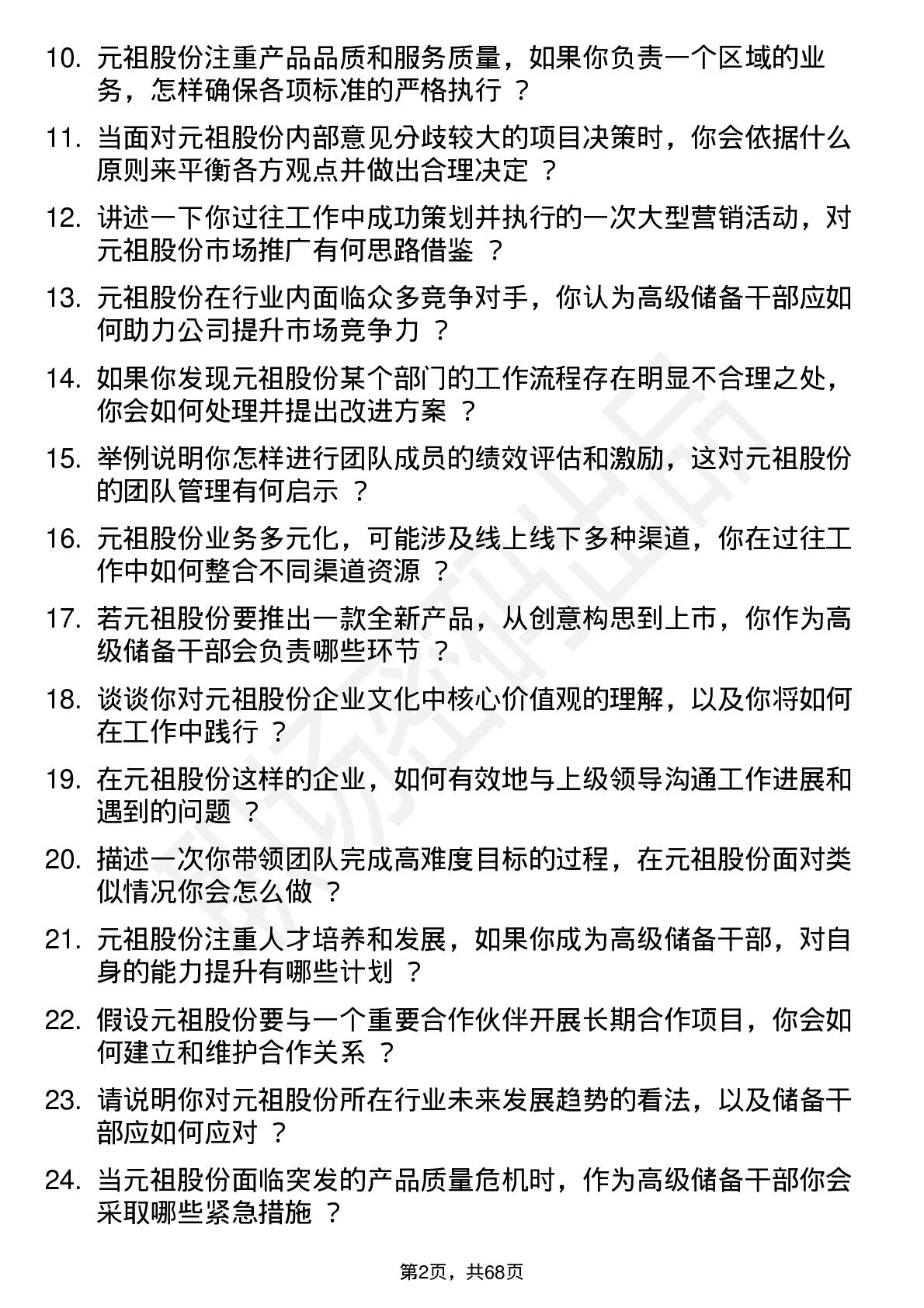 10. 元祖股份注重产品品质和服务质量，如果你负责一个区域的业务，怎样确保各项标准的严格执行 ？

11. 当面对元祖股份内部意见分歧较大的项目决策时，你会依据什么原则来平衡各方观点并做出合理决定 ？

12. 讲述一下你过往工作中成功策划并执行的一次大型营销活动，对元祖股份市场推广有何思路借鉴 ？

13. 元祖股份在行业内面临众多竞争对手，你认为高级储备干部应如何助力公司提升市场竞争力 ？

14. 如果你发现元祖股份某个部门的工作流程存在明显不合理之处，你会如何处理并提出改进方案 ？

15. 举例说明你怎样进行团队成员的绩效评估和激励，这对元祖股份的团队管理有何启示 ？

16. 元祖股份业务多元化，可能涉及线上线下多种渠道，你在过往工作中如何整合不同渠道资源 ？

17. 若元祖股份要推出一款全新产品，从创意构思到上市，你作为高级储备干部会负责哪些环节 ？

18. 谈谈你对元祖股份企业文化中核心价值观的理解，以及你将如何在工作中践行 ？

19. 在元祖股份这样的企业，如何有效地与上级领导沟通工作进展和遇到的问题 ？

20. 描述一次你带领团队完成高难度目标的过程，在元祖股份面对类似情况你会怎么做 ？

21. 元祖股份注重人才培养和发展，如果你成为高级储备干部，对自身的能力提升有哪些计划 ？

22. 假设元祖股份要与一个重要合作伙伴开展长期合作项目，你会如何建立和维护合作关系 ？

23. 请说明你对元祖股份所在行业未来发展趋势的看法，以及储备干部应如何应对 ？

24. 当元祖股份面临突发的产品质量危机时，作为高级储备干部你会采取哪些紧急措施 ？

第2页，共68页